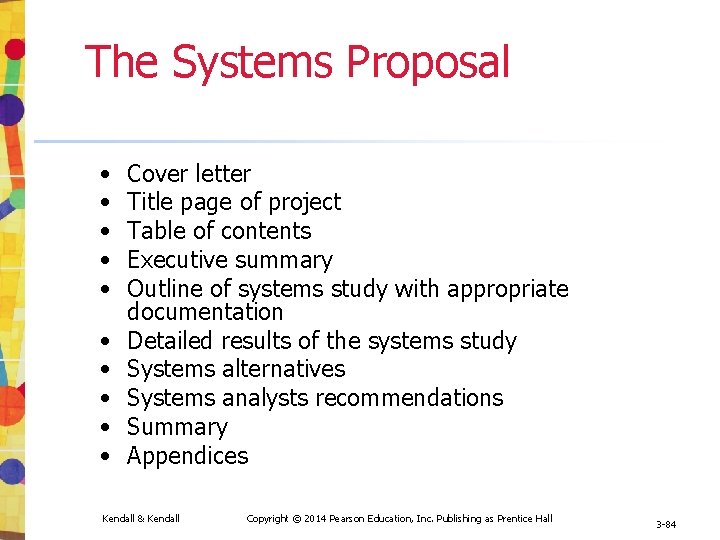 The Systems Proposal

• Cover letter
• Title page of project
• Table of contents
• Executive summary
• Outline of systems study with appropriate documentation
• Detailed results of the systems study
• Systems alternatives
• Systems analysts recommendations
• Summary
• Appendices

Kendall & Kendall

Copyright © 2014 Pearson Education, Inc. Publishing as Prentice Hall

3-84